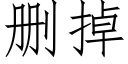 删掉